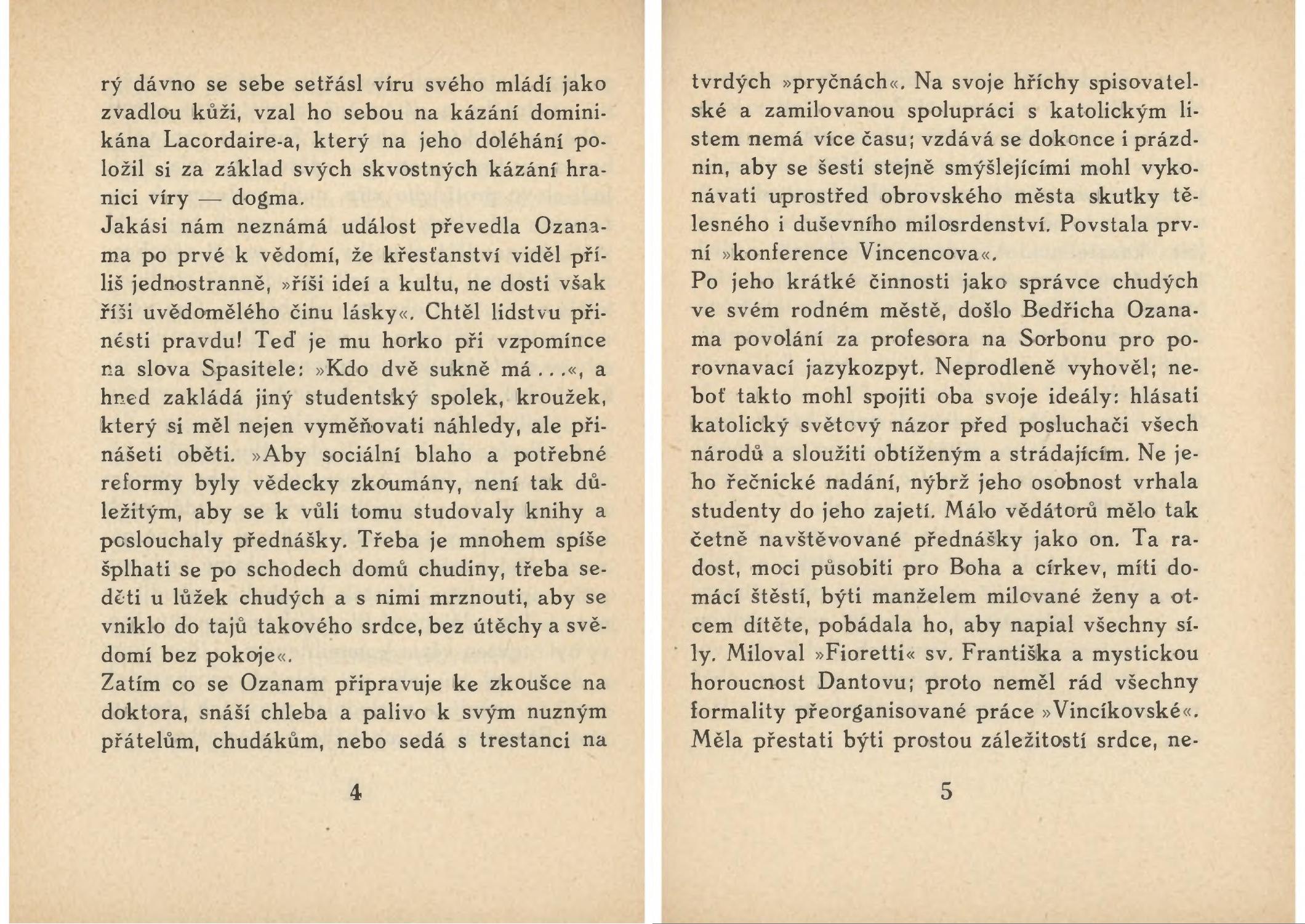 rý dávno se sebe setřásl víru svého mládí jako zvadlou kůži, vzal ho sebou na kázání dominikána Lacordaire-a, který na jeho doléhání položil si za základ svých skvostných kázání hranici víry — dogma.
Jakási nám neznámá událost převedla Ozanama po prvé k vědomí, že křesťanství viděl příliš jednostranně, »říši ideí a kultu, ne dosti však říši uvědomělého činu lásky«. Chtěl lidstvu přinésti pravdu! Teď je mu horko při vzpomínce na slova Spasitele: »Kdo dvě sukně má...«, a hned zakládá jiný studentský spolek, kroužek, který si měl nejen vyměňovati náhledy, ale přinášeti oběti. »Aby sociální blaho a potřebné reformy byly vědecky zkoumány, není tak důležitým, aby se k vůli tomu studovaly knihy a poslouchaly přednášky. Třeba je mnohem spíše šplhati se po schodech domů chudiny, třeba seděti u lůžek chudých a s nimi mrznouti, aby se vniklo do tajů takového srdce, bez útěchy a svědomí bez pokoje«.
Zatím co se Ozanam připravuje ke zkoušce na doktora, snáší chleba a palivo k svým nuzným přátelům, chudákům, nebo sedá s trestanci na

4

tvrdých »pryčnách«. Na svoje hříchy spisovatelské a zamilovanou spolupráci s katolickým listem nemá více času; vzdává se dokonce i prázdnin, aby se šesti stejně smýšlejícími mohl vykonávati uprostřed obrovského města skutky tělesného i duševního milosrdenství. Povstala první »konference Vincencova«.
Po jeho krátké činnosti jako správce chudých ve svém rodném městě, došlo Bedřicha Ozanama povolání za profesora na Sorbonu pro porovnavací jazykozpyt. Neprodleně vyhověl; neboť takto mohl spojiti oba svoje ideály: hlásati katolický světový názor před posluchači všech národů a sloužiti obtíženým a strádajícím. Ne jeho řečnické nadání, nýbrž jeho osobnost vrhala studenty do jeho zajetí. Málo vědátorů mělo tak četně navštěvované přednášky jako on. Ta radost, moci působiti pro Boha a církev, míti domácí štěstí, býti manželem milované ženy a otcem dítěte, pobádala ho, aby napial všechny síly. Miloval »Fioretti« sv. Františka a mystickou horoucnost Dantovu; proto neměl rád všechny formality přeorganisované práce »Vincíkovské«. Měla přestati býti prostou záležitostí srdce, ne-

5